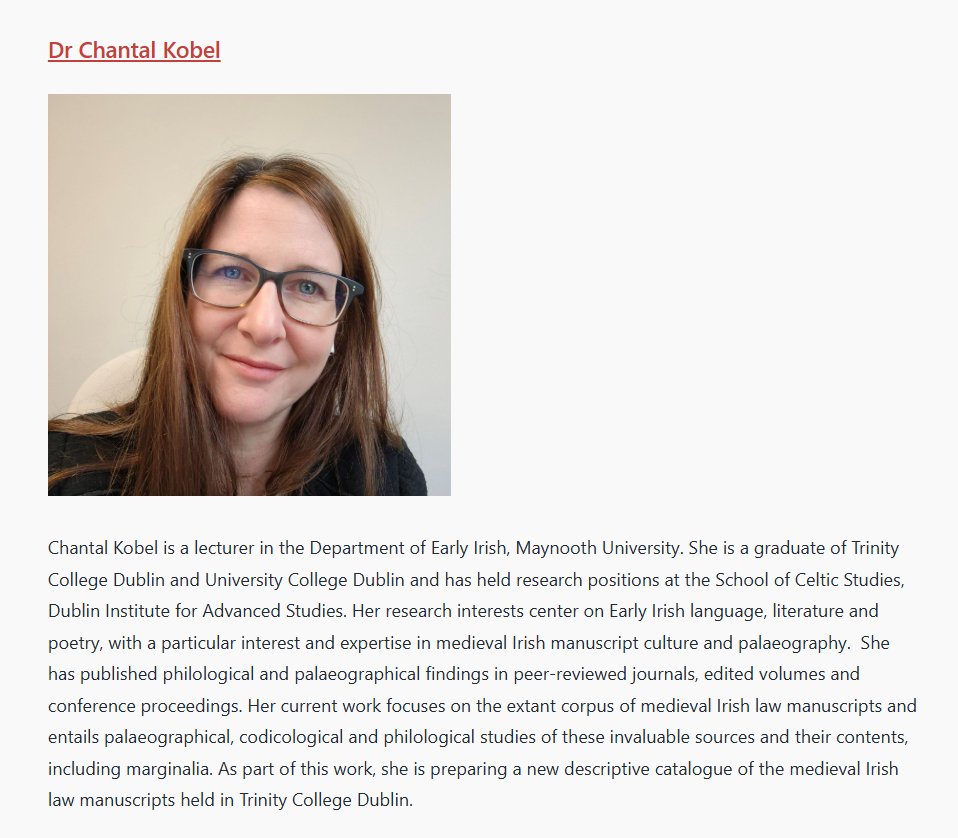 Dr Chantal Kobel

Chantal Kobel is a lecturer in the Department of Early Irish, Maynooth University. She is a graduate of Trinity College Dublin and University College Dublin and has held research positions at the School of Celtic Studies, Dublin Institute for Advanced Studies. Her research interests center on Early Irish language, literature and poetry, with a particular interest and expertise in medieval Irish manuscript culture and palaeography. She has published philological and palaeographical findings in peer-reviewed journals, edited volumes and conference proceedings. Her current work focuses on the extant corpus of medieval Irish law manuscripts and entails palaeographical, codicological and philological studies of these invaluable sources and their contents, including marginalia. As part of this work, she is preparing a new descriptive catalogue of the medieval Irish law manuscripts held in Trinity College Dublin.